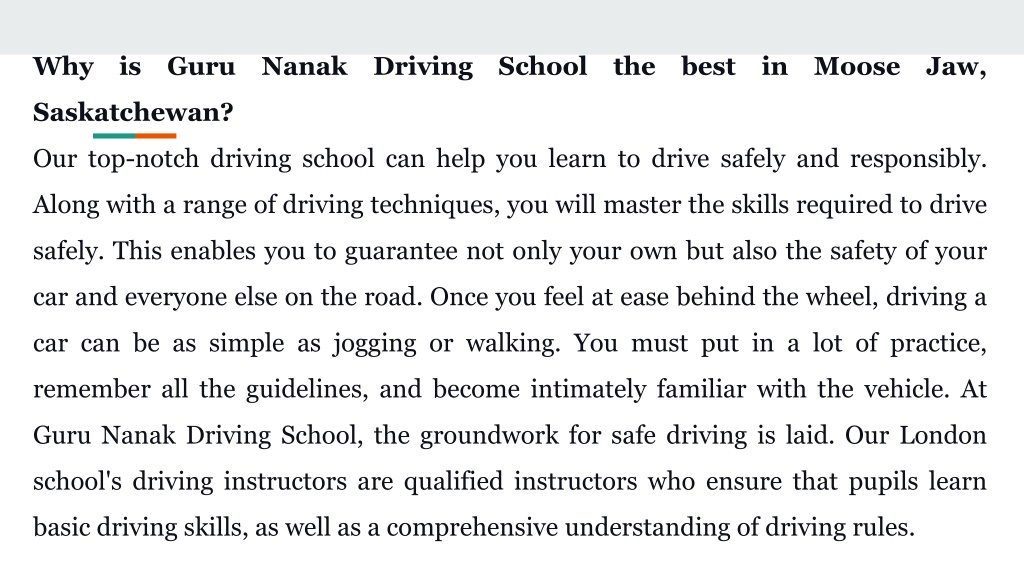 Why is Guru Nanak Driving School the best in Moose Jaw, Saskatchewan?

Our top-notch driving school can help you learn to drive safely and responsibly. Along with a range of driving techniques, you will master the skills required to drive safely. This enables you to guarantee not only your own but also the safety of your car and everyone else on the road. Once you feel at ease behind the wheel, driving a car can be as simple as jogging or walking. You must put in a lot of practice, remember all the guidelines, and become intimately familiar with the vehicle. At Guru Nanak Driving School, the groundwork for safe driving is laid. Our London school's driving instructors are qualified instructors who ensure that pupils learn basic driving skills, as well as a comprehensive understanding of driving rules.